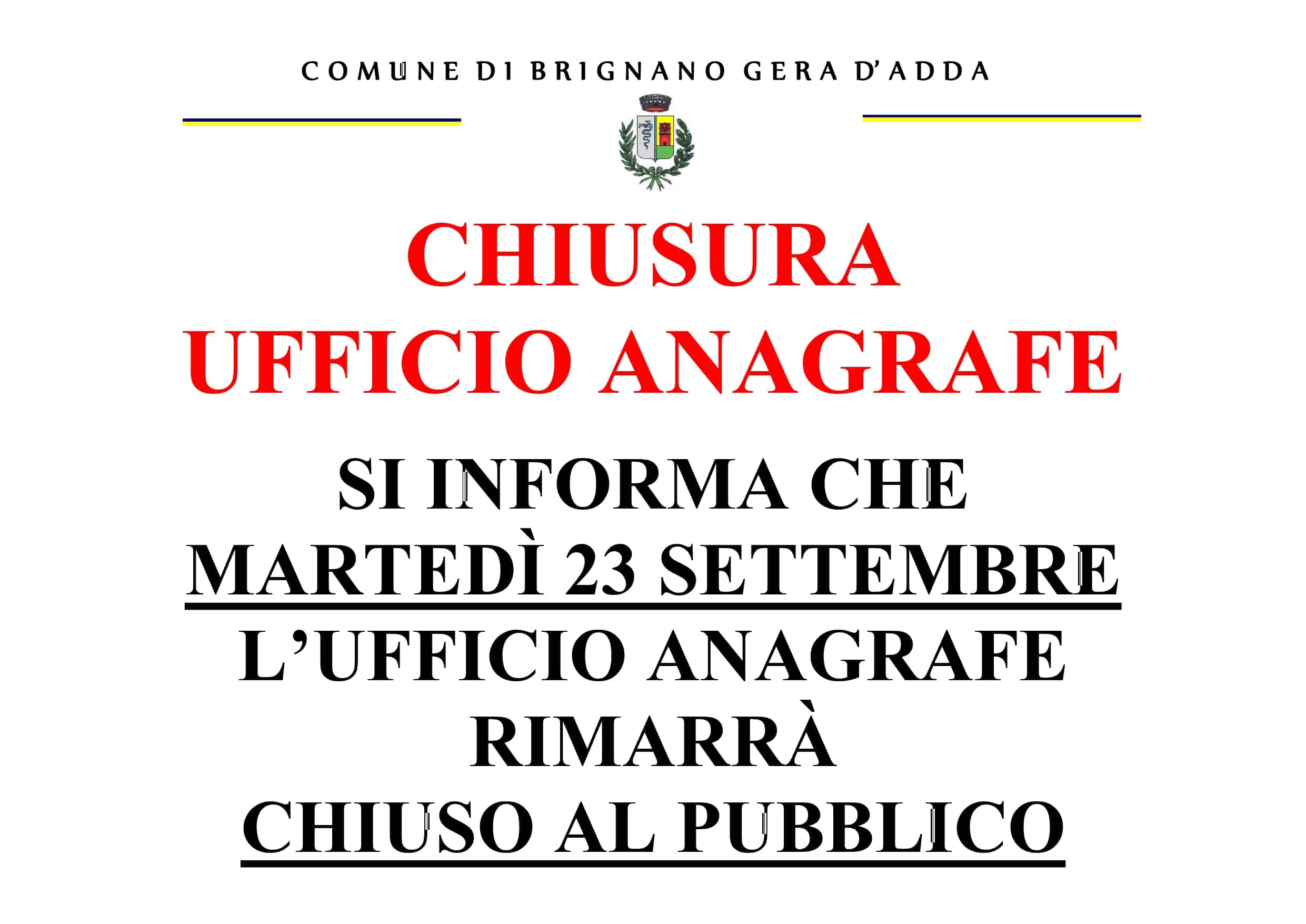 COMUNE DI BRIGNANO GERA D'ADDA

CHIUSURA
UFFICIO ANAGRAFE

SI INFORMA CHE
MARTEDÌ 23 SETTEMBRE
L'UFFICIO ANAGRAFE
RIMARRÀ
CHIUSO AL PUBBLICO